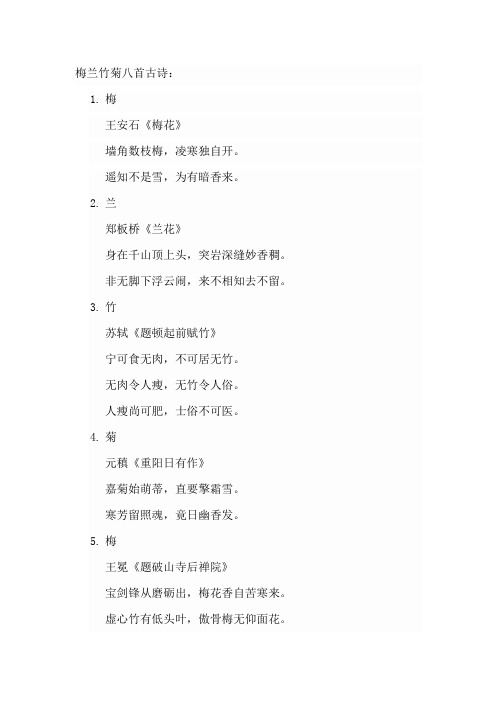 梅兰竹菊八首古诗：

1. 梅

王安石《梅花》

墙角数枝梅，凌寒独自开。

遥知不是雪，为有暗香来。

2. 兰

郑板桥《兰花》

身在千山顶上头，突岩深缝妙香稠。

非无脚下浮云闹，来不相知去不留。

3. 竹

苏轼《题顿起前赋竹》

宁可食无肉，不可居无竹。

无肉令人瘦，无竹令人俗。

人瘦尚可肥，士俗不可医。

4. 菊

元稹《重阳日有作》

嘉菊始萌蒂，直要擎霜雪。

寒芳留照魂，竟日幽香发。

5. 梅

王冕《题破山寺后禅院》

宝剑锋从磨砺出，梅花香自苦寒来。

虚心竹有低头叶，傲骨梅无仰面花。